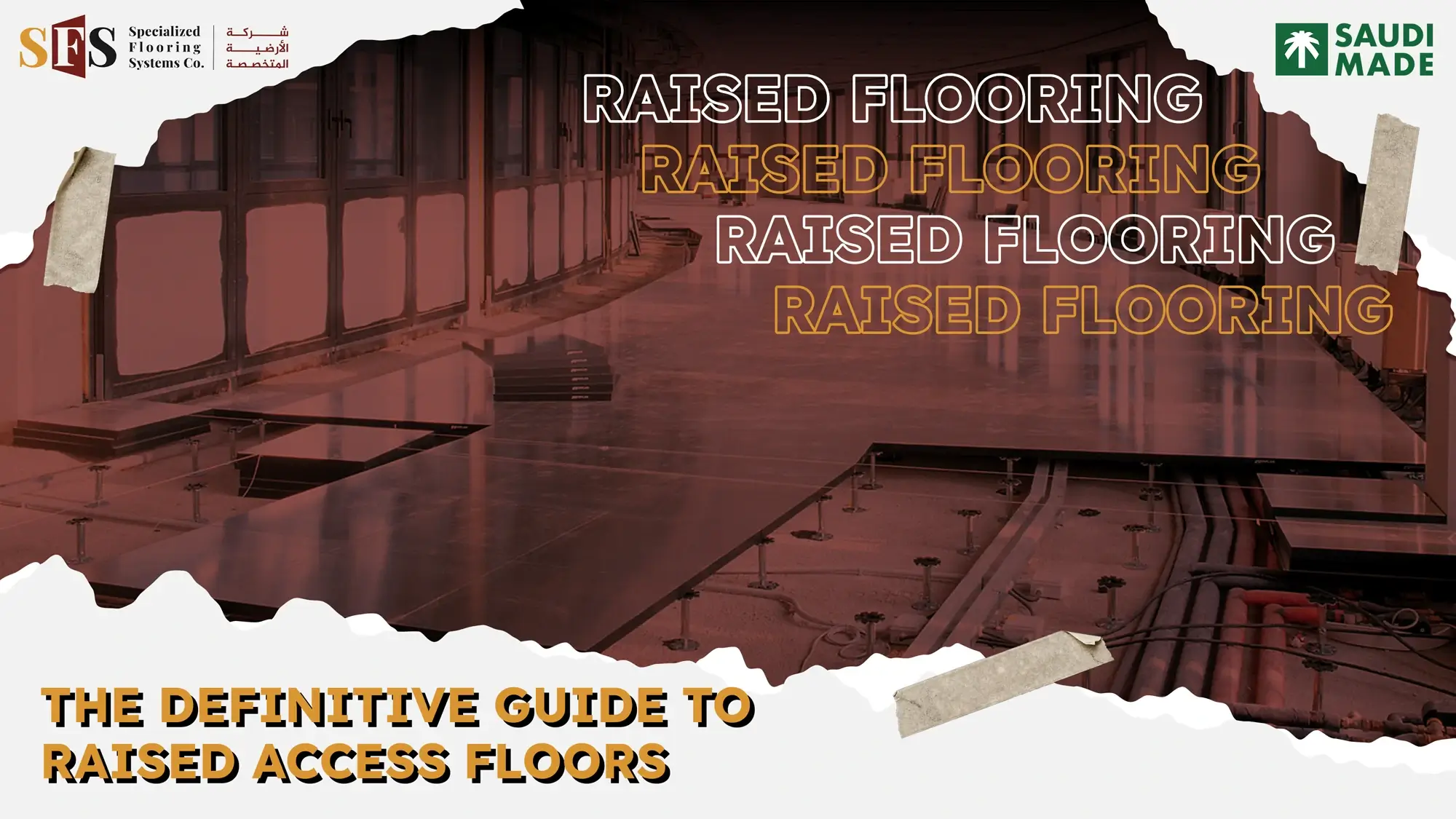 SFS Specialized Flooring Systems Co. شركة الأرضية المتخصصة

SAUDI MADE

RAISED FLOORING
RAISED FLOORING
RAISED FLOORING
RAISED FLOORING

THE DEFINITIVE GUIDE TO RAISED ACCESS FLOORS